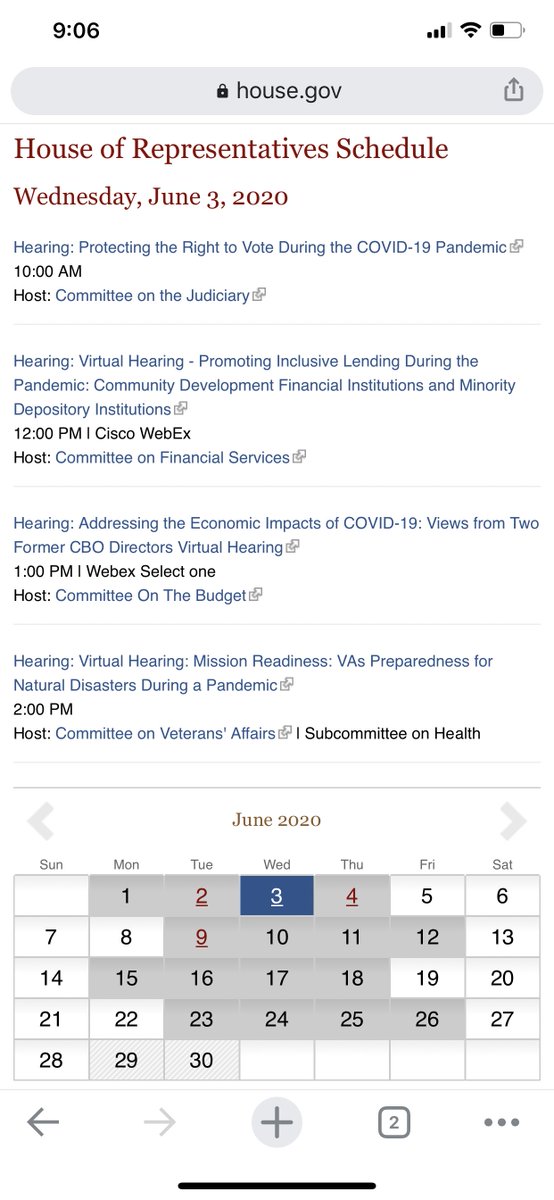 9:06

house.gov

House of Representatives Schedule

Wednesday, June 3, 2020

Hearing: Protecting the Right to Vote During the COVID-19 Pandemic
10:00 AM
Host: Committee on the Judiciary

Hearing: Virtual Hearing - Promoting Inclusive Lending During the Pandemic: Community Development Financial Institutions and Minority Depository Institutions
12:00 PM | Cisco WebEx
Host: Committee on Financial Services

Hearing: Addressing the Economic Impacts of COVID-19: Views from Two Former CBO Directors Virtual Hearing
1:00 PM | Webex Select one
Host: Committee On The Budget

Hearing: Virtual Hearing: Mission Readiness: VAs Preparedness for Natural Disasters During a Pandemic
2:00 PM
Host: Committee on Veterans' Affairs | Subcommittee on Health

June 2020

| Sun | Mon | Tue | Wed | Thu | Fri | Sat |
|---|---|---|---|---|---|---|
| | 1 | 2 | 3 | 4 | 5 | 6 |
| 7 | 8 | 9 | 10 | 11 | 12 | 13 |
| 14 | 15 | 16 | 17 | 18 | 19 | 20 |
| 21 | 22 | 23 | 24 | 25 | 26 | 27 |
| 28 | 29 | 30 | | | | |

2